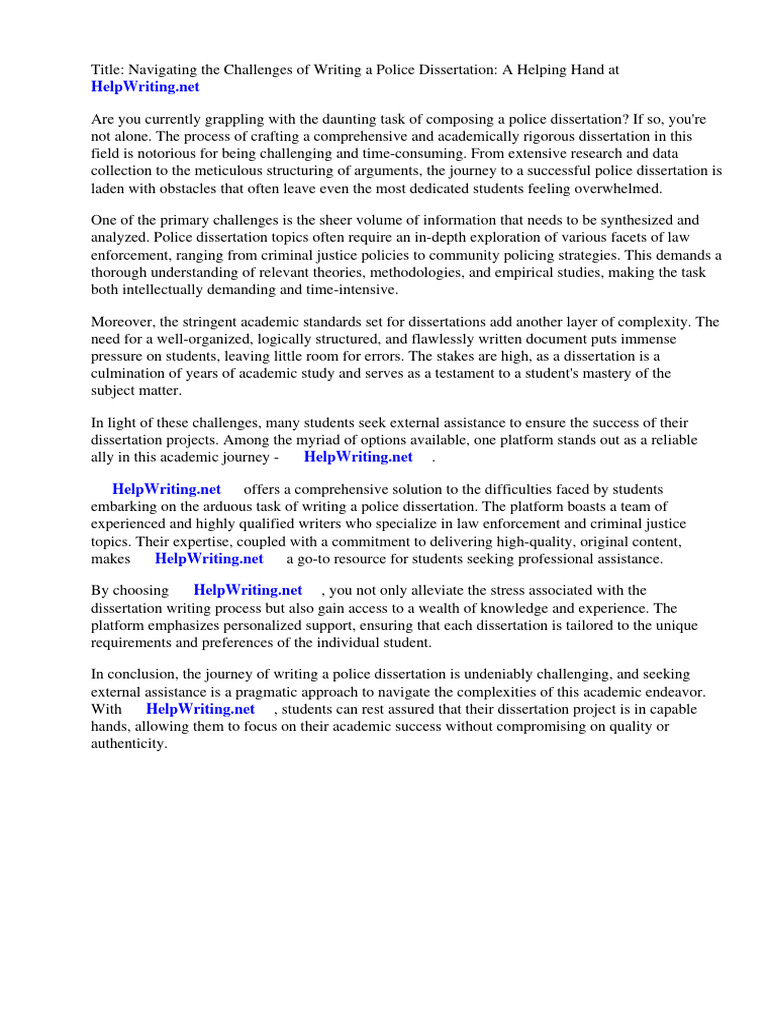 Title: Navigating the Challenges of Writing a Police Dissertation: A Helping Hand at HelpWriting.net

Are you currently grappling with the daunting task of composing a police dissertation? If so, you're not alone. The process of crafting a comprehensive and academically rigorous dissertation in this field is notorious for being challenging and time-consuming. From extensive research and data collection to the meticulous structuring of arguments, the journey to a successful police dissertation is laden with obstacles that often leave even the most dedicated students feeling overwhelmed.

One of the primary challenges is the sheer volume of information that needs to be synthesized and analyzed. Police dissertation topics often require an in-depth exploration of various facets of law enforcement, ranging from criminal justice policies to community policing strategies. This demands a thorough understanding of relevant theories, methodologies, and empirical studies, making the task both intellectually demanding and time-intensive.

Moreover, the stringent academic standards set for dissertations add another layer of complexity. The need for a well-organized, logically structured, and flawlessly written document puts immense pressure on students, leaving little room for errors. The stakes are high, as a dissertation is a culmination of years of academic study and serves as a testament to a student's mastery of the subject matter.

In light of these challenges, many students seek external assistance to ensure the success of their dissertation projects. Among the myriad of options available, one platform stands out as a reliable ally in this academic journey - HelpWriting.net .

HelpWriting.net offers a comprehensive solution to the difficulties faced by students embarking on the arduous task of writing a police dissertation. The platform boasts a team of experienced and highly qualified writers who specialize in law enforcement and criminal justice topics. Their expertise, coupled with a commitment to delivering high-quality, original content, makes HelpWriting.net a go-to resource for students seeking professional assistance.

By choosing HelpWriting.net , you not only alleviate the stress associated with the dissertation writing process but also gain access to a wealth of knowledge and experience. The platform emphasizes personalized support, ensuring that each dissertation is tailored to the unique requirements and preferences of the individual student.

In conclusion, the journey of writing a police dissertation is undeniably challenging, and seeking external assistance is a pragmatic approach to navigate the complexities of this academic endeavor. With HelpWriting.net , students can rest assured that their dissertation project is in capable hands, allowing them to focus on their academic success without compromising on quality or authenticity.